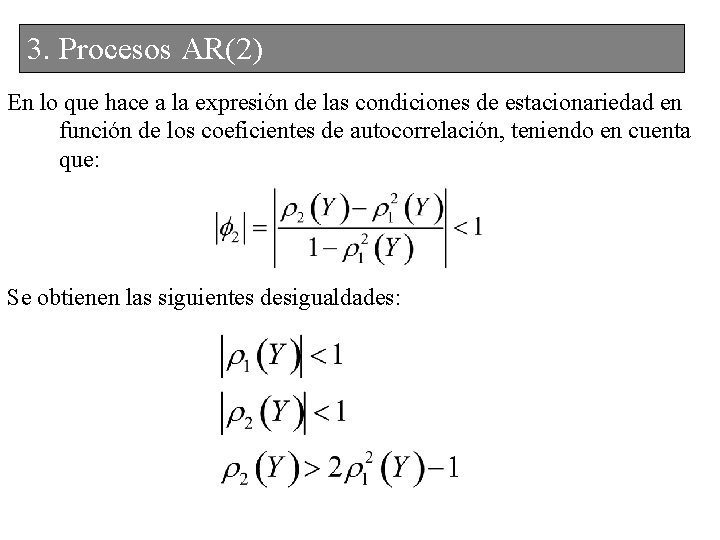 3. Procesos AR(2)

En lo que hace a la expresión de las condiciones de estacionariedad en función de los coeficientes de autocorrelación, teniendo en cuenta que:

$|\phi_2| = \left| \frac{\rho_2(Y) - \rho_1^2(Y)}{1 - \rho_1^2(Y)} \right| < 1$

Se obtienen las siguientes desigualdades:

$|\rho_1(Y)| < 1$

$|\rho_2(Y)| < 1$

$\rho_2(Y) > 2\rho_1^2(Y) - 1$